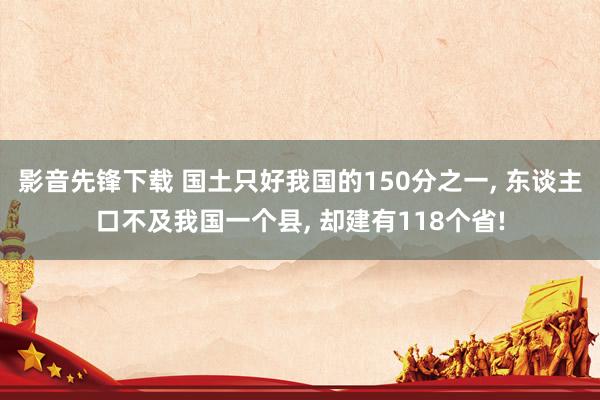 影音先锋下载 国土只好我国的150分之一, 东谈主口不及我国一个县, 却建有118个省!